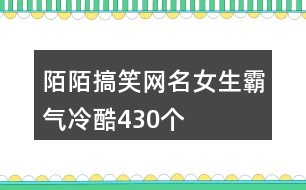 陌陌搞笑网名女生霸气冷酷430个